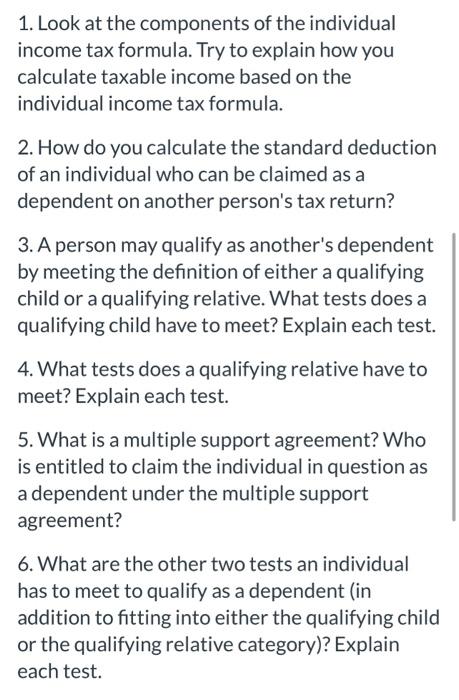 1. Look at the components of the individual income tax formula. Try to explain how you calculate taxable income based on the individual income tax formula.

2. How do you calculate the standard deduction of an individual who can be claimed as a dependent on another person's tax return?

3. A person may qualify as another's dependent by meeting the definition of either a qualifying child or a qualifying relative. What tests does a qualifying child have to meet? Explain each test.

4. What tests does a qualifying relative have to meet? Explain each test.

5. What is a multiple support agreement? Who is entitled to claim the individual in question as a dependent under the multiple support agreement?

6. What are the other two tests an individual has to meet to qualify as a dependent (in addition to fitting into either the qualifying child or the qualifying relative category)? Explain each test.